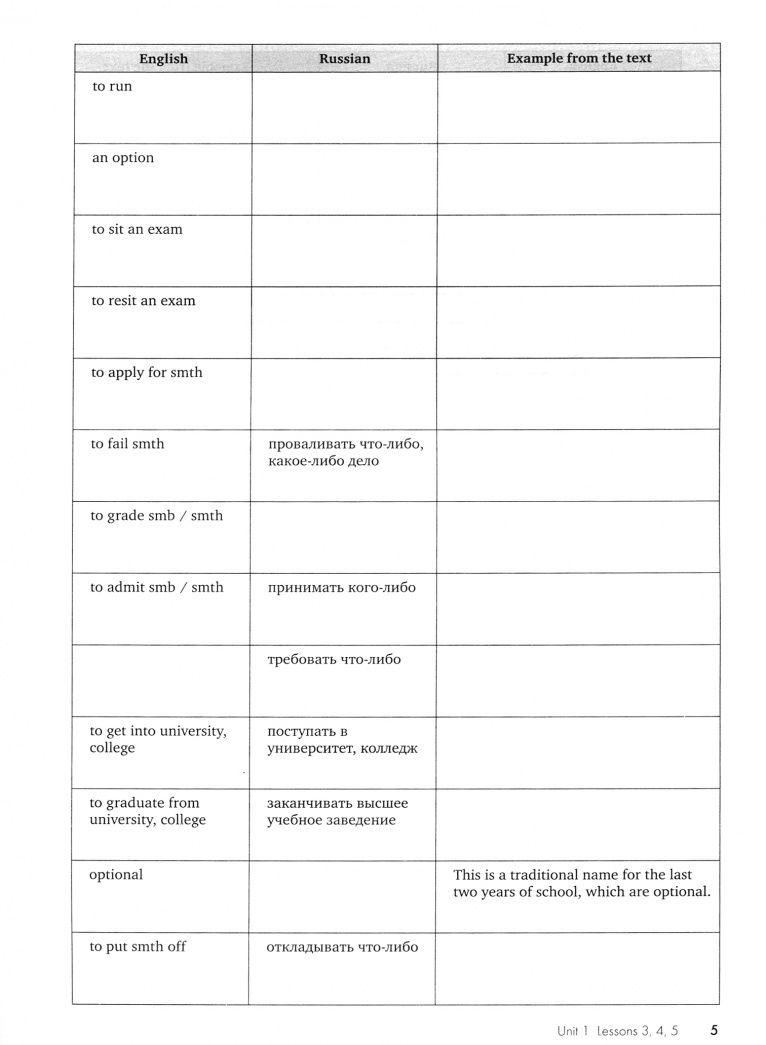 | English | Russian | Example from the text |
|---|---|---|
| to run | | |
| an option | | |
| to sit an exam | | |
| to resit an exam | | |
| to apply for smth | | |
| to fail smth | проваливать что-либо, какое-либо дело | |
| to grade smb / smth | | |
| to admit smb / smth | принимать кого-либо | |
| | требовать что-либо | |
| to get into university, college | поступать в университет, колледж | |
| to graduate from university, college | заканчивать высшее учебное заведение | |
| optional | | This is a traditional name for the last two years of school, which are optional. |
| to put smth off | откладывать что-либо | |

Unit 1 Lessons 3, 4, 5 5